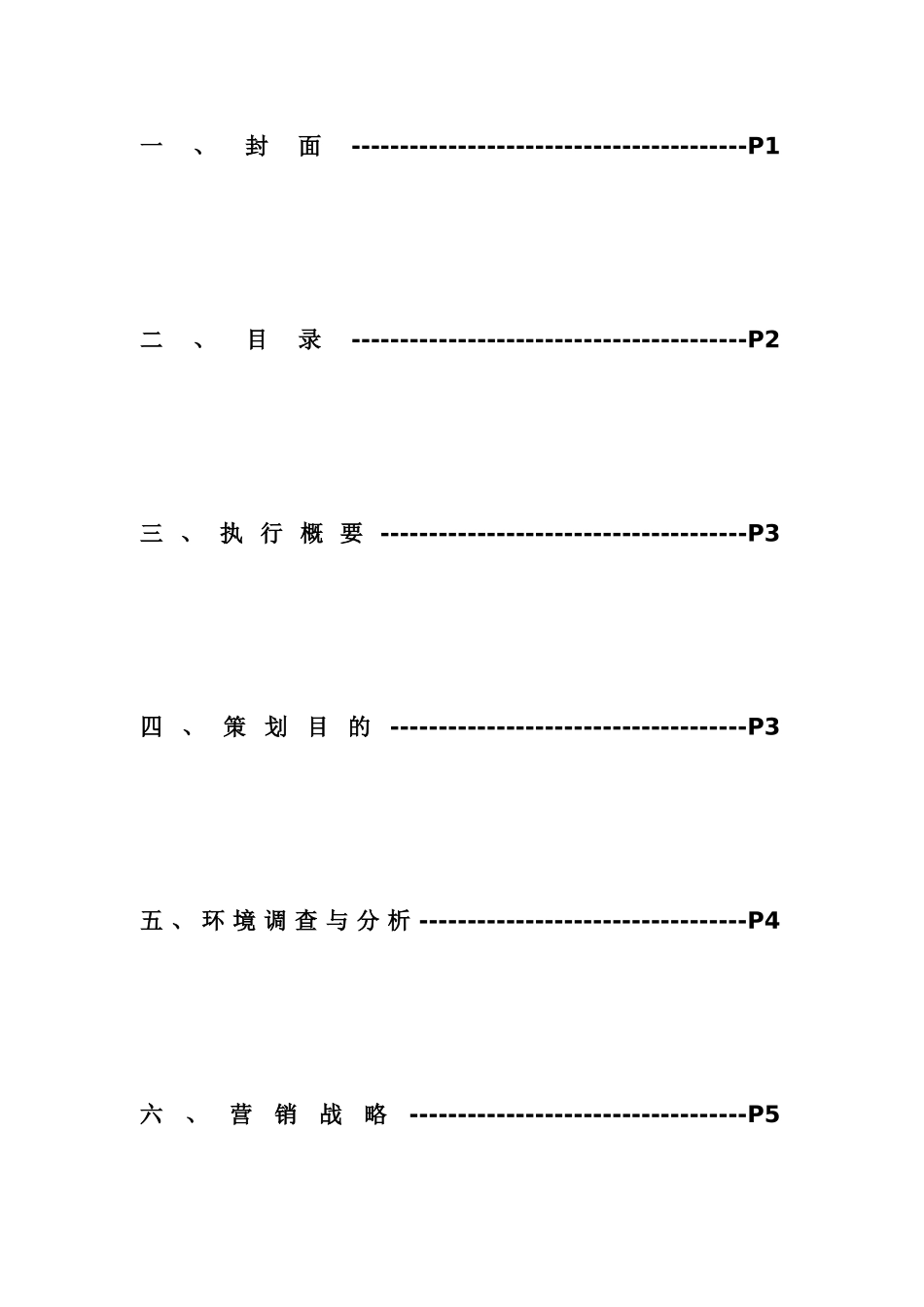 一、封面 P1

二、目录 P2

三、执行概要 P3

四、策划目的 P3

五、环境调查与分析 P4

六、营销战略 P5